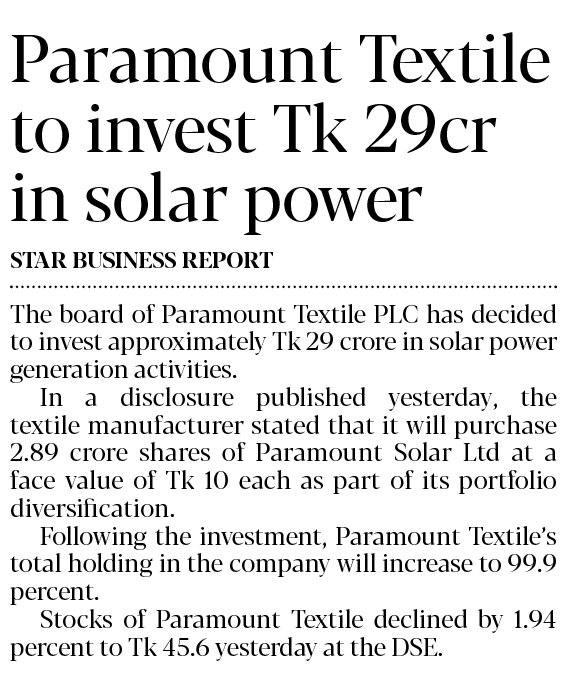 Paramount Textile to invest Tk 29cr in solar power

STAR BUSINESS REPORT

The board of Paramount Textile PLC has decided to invest approximately Tk 29 crore in solar power generation activities.

In a disclosure published yesterday, the textile manufacturer stated that it will purchase 2.89 crore shares of Paramount Solar Ltd at a face value of Tk 10 each as part of its portfolio diversification.

Following the investment, Paramount Textile's total holding in the company will increase to 99.9 percent.

Stocks of Paramount Textile declined by 1.94 percent to Tk 45.6 yesterday at the DSE.